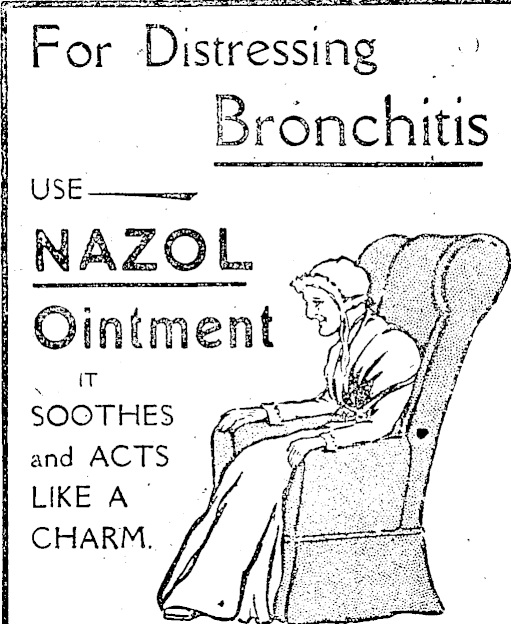 For Distressing Bronchitis

USE—

NAZOL

Ointment

IT SOOTHES and ACTS LIKE A CHARM.